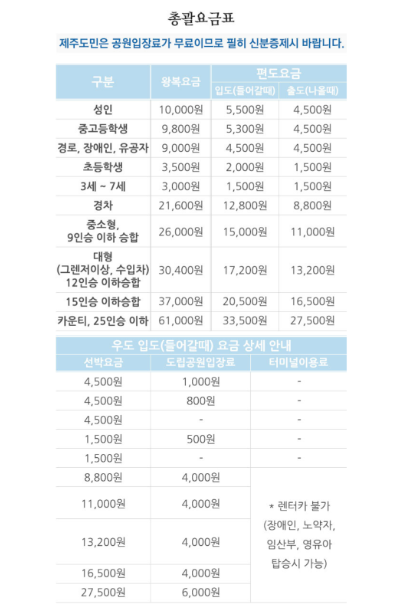 총괄요금표

제주도민은 공원입장료가 무료이므로 필히 신분증제시 바랍니다.

| 구분 | 왕복요금 | 편도요금 입도(들어갈때) | 편도요금 출도(나올때) |
|---|---|---|---|
| 성인 | 10,000원 | 5,500원 | 4,500원 |
| 중고등학생 | 9,800원 | 5,300원 | 4,500원 |
| 경로, 장애인, 유공자 | 9,000원 | 4,500원 | 4,500원 |
| 초등학생 | 3,500원 | 2,000원 | 1,500원 |
| 3세 ~ 7세 | 3,000원 | 1,500원 | 1,500원 |
| 경차 | 21,600원 | 12,800원 | 8,800원 |
| 중소형, 9인승 이하 승합 | 26,000원 | 15,000원 | 11,000원 |
| 대형 (그렌저이상, 수입차) 12인승 이하승합 | 30,400원 | 17,200원 | 13,200원 |
| 15인승 이하승합 | 37,000원 | 20,500원 | 16,500원 |
| 카운티, 25인승 이하 | 61,000원 | 33,500원 | 27,500원 |

우도 입도(들어갈때) 요금 상세 안내

| 선박요금 | 도립공원입장료 | 터미널이용료 |
|---|---|---|
| 4,500원 | 1,000원 | - |
| 4,500원 | 800원 | - |
| 4,500원 | - | - |
| 1,500원 | 500원 | - |
| 1,500원 | - | - |
| 8,800원 | 4,000원 | * 렌터카 불가 (장애인, 노약자, 임산부, 영유아 탑승시 가능) |
| 11,000원 | 4,000원 | |
| 13,200원 | 4,000원 | |
| 16,500원 | 4,000원 | |
| 27,500원 | 6,000원 | |